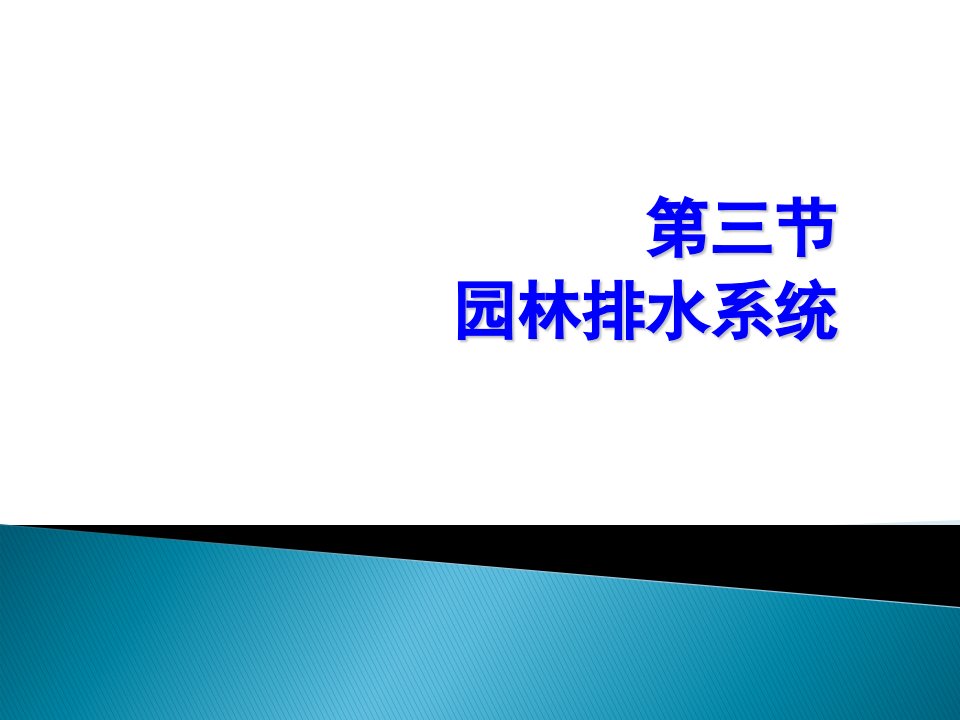 第三节
园林排水系统